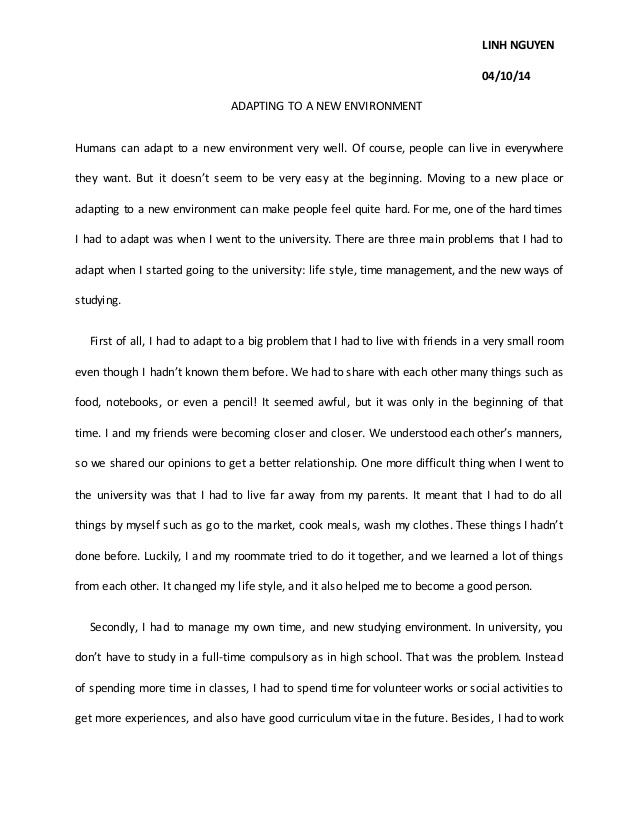 LINH NGUYEN

04/10/14

ADAPTING TO A NEW ENVIRONMENT

Humans can adapt to a new environment very well. Of course, people can live in everywhere they want. But it doesn't seem to be very easy at the beginning. Moving to a new place or adapting to a new environment can make people feel quite hard. For me, one of the hard times I had to adapt was when I went to the university. There are three main problems that I had to adapt when I started going to the university: life style, time management, and the new ways of studying.

First of all, I had to adapt to a big problem that I had to live with friends in a very small room even though I hadn't known them before. We had to share with each other many things such as food, notebooks, or even a pencil! It seemed awful, but it was only in the beginning of that time. I and my friends were becoming closer and closer. We understood each other's manners, so we shared our opinions to get a better relationship. One more difficult thing when I went to the university was that I had to live far away from my parents. It meant that I had to do all things by myself such as go to the market, cook meals, wash my clothes. These things I hadn't done before. Luckily, I and my roommate tried to do it together, and we learned a lot of things from each other. It changed my life style, and it also helped me to become a good person.

Secondly, I had to manage my own time, and new studying environment. In university, you don't have to study in a full-time compulsory as in high school. That was the problem. Instead of spending more time in classes, I had to spend time for volunteer works or social activities to get more experiences, and also have good curriculum vitae in the future. Besides, I had to work